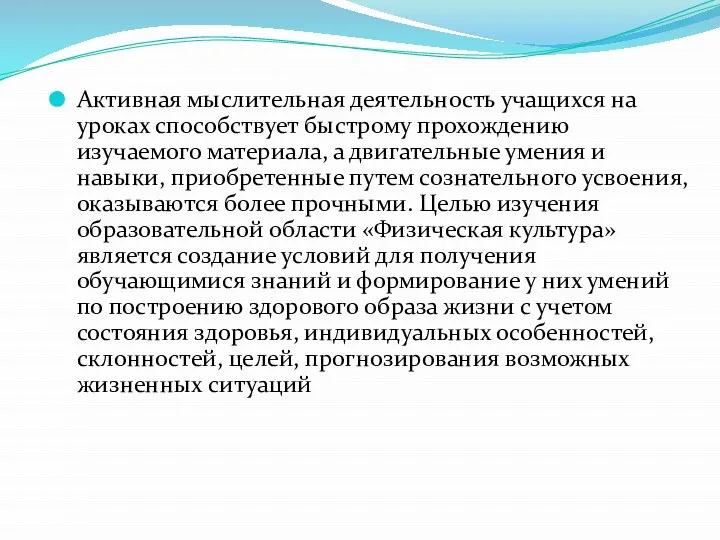 Активная мыслительная деятельность учащихся на уроках способствует быстрому прохождению изучаемого материала, а двигательные умения и навыки, приобретенные путем сознательного усвоения, оказываются более прочными. Целью изучения образовательной области «Физическая культура» является создание условий для получения обучающимися знаний и формирование у них умений по построению здорового образа жизни с учетом состояния здоровья, индивидуальных особенностей, склонностей, целей, прогнозирования возможных жизненных ситуаций